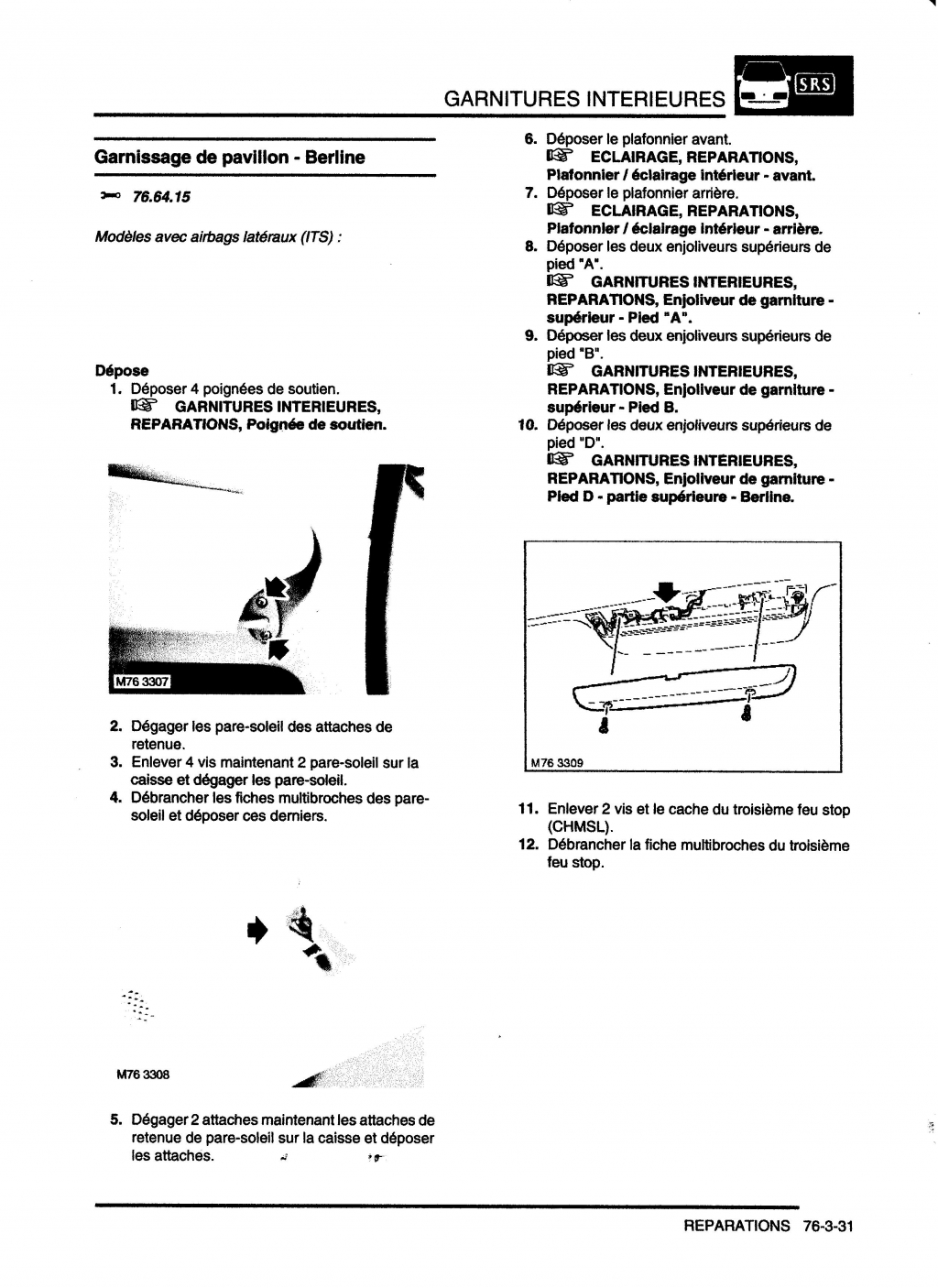 GARNITURES INTERIEURES

SRS

Garnissage de pavillon - Berline

76.64.15

Modèles avec airbags latéraux (ITS) :

Dépose

1. Déposer 4 poignées de soutien.
GARNITURES INTERIEURES, REPARATIONS, Poignée de soutien.

M76 3307

2. Dégager les pare-soleil des attaches de retenue.
3. Enlever 4 vis maintenant 2 pare-soleil sur la caisse et dégager les pare-soleil.
4. Débrancher les fiches multibroches des pare-soleil et déposer ces derniers.

M76 3308

5. Dégager 2 attaches maintenant les attaches de retenue de pare-soleil sur la caisse et déposer les attaches.

6. Déposer le plafonnier avant.
ECLAIRAGE, REPARATIONS, Plafonnier / éclairage intérieur - avant.
7. Déposer le plafonnier arrière.
ECLAIRAGE, REPARATIONS, Plafonnier / éclairage intérieur - arrière.
8. Déposer les deux enjoliveurs supérieurs de pied "A".
GARNITURES INTERIEURES, REPARATIONS, Enjoliveur de garniture - supérieur - Pied "A".
9. Déposer les deux enjoliveurs supérieurs de pied "B".
GARNITURES INTERIEURES, REPARATIONS, Enjoliveur de garniture - supérieur - Pied B.
10. Déposer les deux enjoliveurs supérieurs de pied "D".
GARNITURES INTERIEURES, REPARATIONS, Enjoliveur de garniture - Pied D - partie supérieure - Berline.

M76 3309

11. Enlever 2 vis et le cache du troisième feu stop (CHMSL).
12. Débrancher la fiche multibroches du troisième feu stop.

REPARATIONS 76-3-31